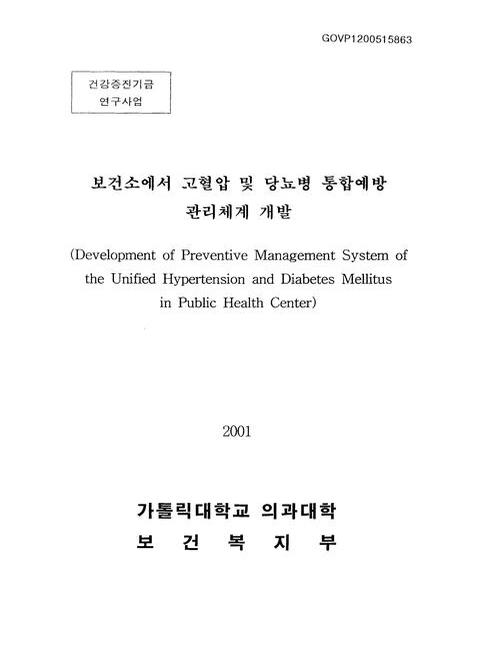 GOVP1200515863

건강증진기금
연구사업

보건소에서 고혈압 및 당뇨병 통합예방 관리체계 개발

(Development of Preventive Management System of the Unified Hypertension and Diabetes Mellitus in Public Health Center)

2001

가톨릭대학교 의과대학
보 건 복 지 부